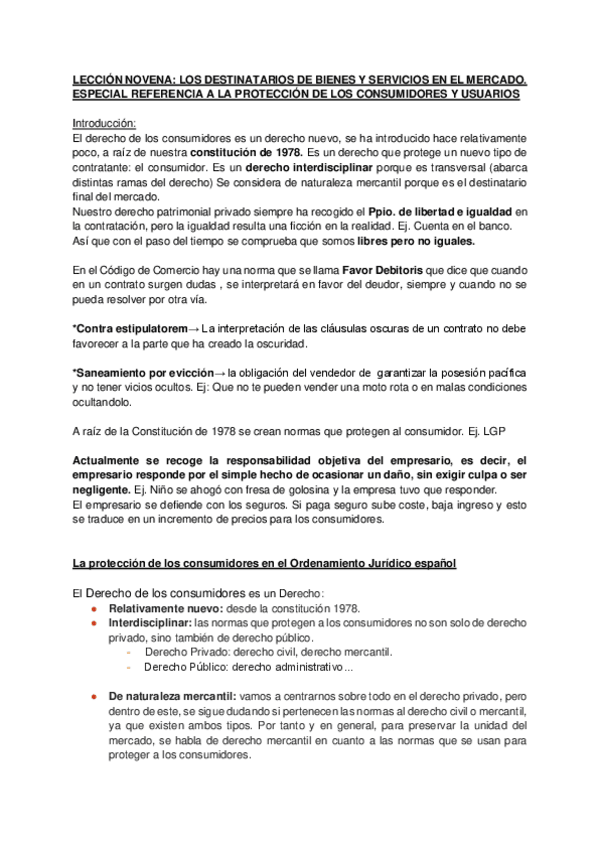 LECCIÓN NOVENA: LOS DESTINATARIOS DE BIENES Y SERVICIOS EN EL MERCADO. ESPECIAL REFERENCIA A LA PROTECCIÓN DE LOS CONSUMIDORES Y USUARIOS

Introducción:
El derecho de los consumidores es un derecho nuevo, se ha introducido hace relativamente poco, a raíz de nuestra constitución de 1978. Es un derecho que protege un nuevo tipo de contratante: el consumidor. Es un derecho interdisciplinar porque es transversal (abarca distintas ramas del derecho) Se considera de naturaleza mercantil porque es el destinatario final del mercado.
Nuestro derecho patrimonial privado siempre ha recogido el Ppio. de libertad e igualdad en la contratación, pero la igualdad resulta una ficción en la realidad. Ej. Cuenta en el banco. Así que con el paso del tiempo se comprueba que somos libres pero no iguales.

En el Código de Comercio hay una norma que se llama Favor Debitoris que dice que cuando en un contrato surgen dudas , se interpretará en favor del deudor, siempre y cuando no se pueda resolver por otra vía.

*Contra estipulatorem→ La interpretación de las cláusulas oscuras de un contrato no debe favorecer a la parte que ha creado la oscuridad.

*Saneamiento por evicción→ la obligación del vendedor de garantizar la posesión pacífica y no tener vicios ocultos. Ej: Que no te pueden vender una moto rota o en malas condiciones ocultandolo.

A raíz de la Constitución de 1978 se crean normas que protegen al consumidor. Ej. LGP

Actualmente se recoge la responsabilidad objetiva del empresario, es decir, el empresario responde por el simple hecho de ocasionar un daño, sin exigir culpa o ser negligente. Ej. Niño se ahogó con fresa de golosina y la empresa tuvo que responder.
El empresario se defiende con los seguros. Si paga seguro sube coste, baja ingreso y esto se traduce en un incremento de precios para los consumidores.

La protección de los consumidores en el Ordenamiento Jurídico español

El Derecho de los consumidores es un Derecho:
• Relativamente nuevo: desde la constitución 1978.
• Interdisciplinar: las normas que protegen a los consumidores no son solo de derecho privado, sino también de derecho público.
- Derecho Privado: derecho civil, derecho mercantil.
- Derecho Público: derecho administrativo...

• De naturaleza mercantil: vamos a centrarnos sobre todo en el derecho privado, pero dentro de este, se sigue dudando si pertenecen las normas al derecho civil o mercantil, ya que existen ambos tipos. Por tanto y en general, para preservar la unidad del mercado, se habla de derecho mercantil en cuanto a las normas que se usan para proteger a los consumidores.